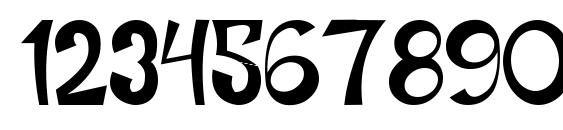 1234567890